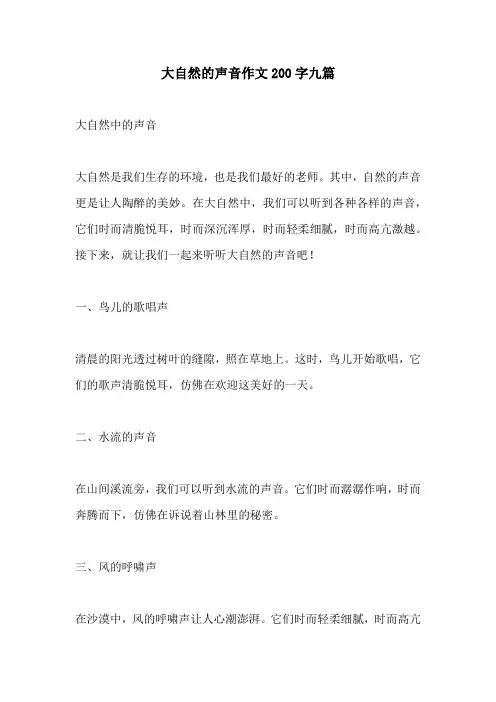 大自然的声音作文200字九篇

大自然中的声音

大自然是我们生存的环境，也是我们最好的老师。其中，自然的声音更是让人陶醉的美妙。在大自然中，我们可以听到各种各样的声音，它们时而清脆悦耳，时而深沉浑厚，时而轻柔细腻，时而高亢激越。接下来，就让我们一起来听听大自然的声音吧！

一、鸟儿的歌唱声

清晨的阳光透过树叶的缝隙，照在草地上。这时，鸟儿开始歌唱，它们的歌声清脆悦耳，仿佛在欢迎这美好的一天。

二、水流的声音

在山间溪流旁，我们可以听到水流的声音。它们时而潺潺作响，时而奔腾而下，仿佛在诉说着山林里的秘密。

三、风的呼啸声

在沙漠中，风的呼啸声让人心潮澎湃。它们时而轻柔细腻，时而高亢